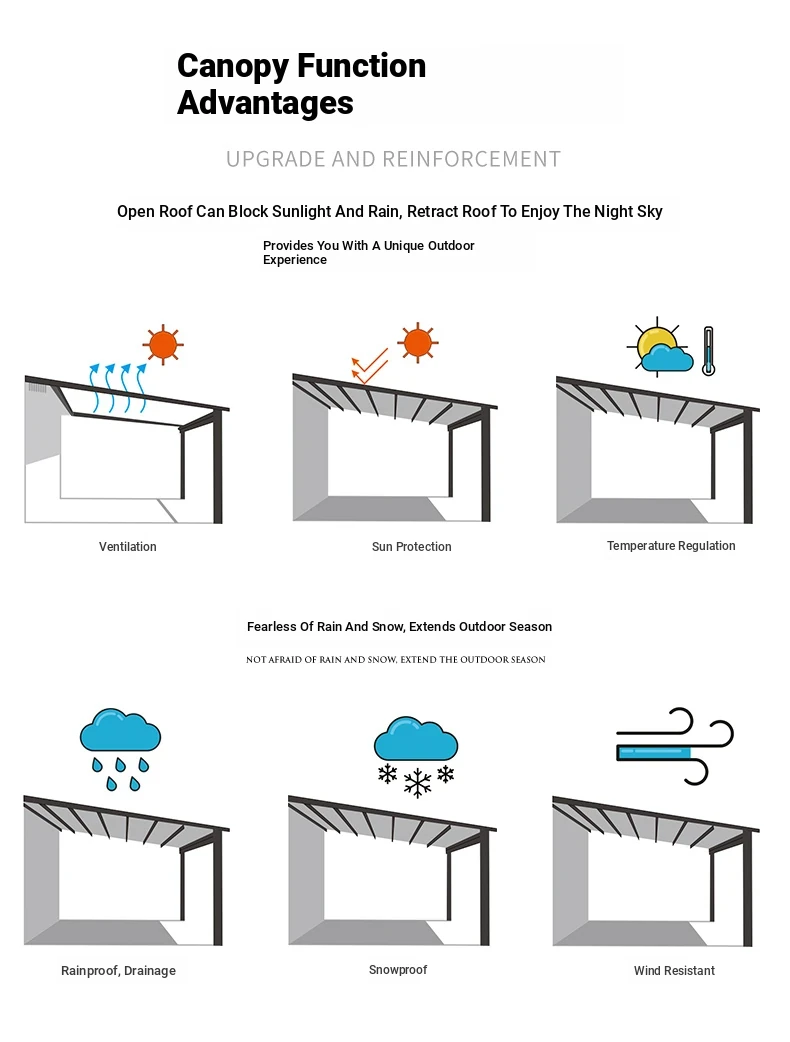 Canopy Function Advantages

UPGRADE AND REINFORCEMENT

Open Roof Can Block Sunlight And Rain, Retract Roof To Enjoy The Night Sky

Provides You With A Unique Outdoor Experience

Ventilation

Sun Protection

Temperature Regulation

Fearless Of Rain And Snow, Extends Outdoor Season

NOT AFRAID OF RAIN AND SNOW, EXTEND THE OUTDOOR SEASON

Rainproof, Drainage

Snowproof

Wind Resistant